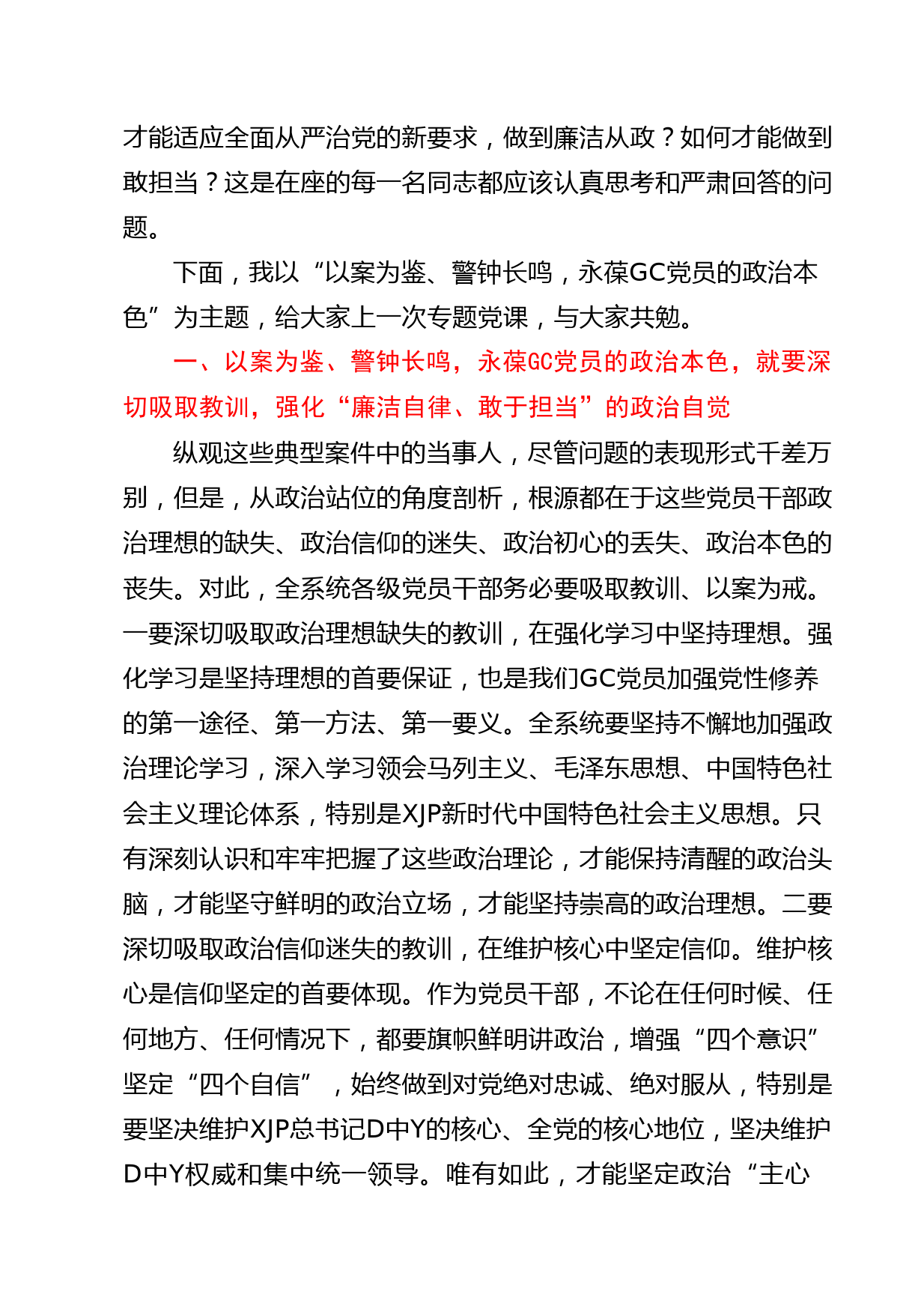 才能适应全面从严治党的新要求，做到廉洁从政？如何才能做到敢担当？这是在座的每一名同志都应该认真思考和严肃回答的问题。

下面，我以“以案为鉴、警钟长鸣，永葆GC党员的政治本色”为主题，给大家上一次专题党课，与大家共勉。

一、以案为鉴、警钟长鸣，永葆GC党员的政治本色，就要深切吸取教训，强化“廉洁自律、敢于担当”的政治自觉

纵观这些典型案件中的当事人，尽管问题的表现形式千差万别，但是，从政治站位的角度剖析，根源都在于这些党员干部政治理想的缺失、政治信仰的迷失、政治初心的丢失、政治本色的丧失。对此，全系统各级党员干部务必要吸取教训、以案为戒。一要深切吸取政治理想缺失的教训，在强化学习中坚持理想。强化学习是坚持理想的首要保证，也是我们GC党员加强党性修养的第一途径、第一方法、第一要义。全系统要坚持不懈地加强政治理论学习，深入学习领会马列主义、毛泽东思想、中国特色社会主义理论体系，特别是XJP新时代中国特色社会主义思想。只有深刻认识和牢牢把握了这些政治理论，才能保持清醒的政治头脑，才能坚守鲜明的政治立场，才能坚持崇高的政治理想。二要深切吸取政治信仰迷失的教训，在维护核心中坚定信仰。维护核心是信仰坚定的首要体现。作为党员干部，不论在任何时候、任何地方、任何情况下，都要旗帜鲜明讲政治，增强“四个意识”坚定“四个自信”，始终做到对党绝对忠诚、绝对服从，特别是要坚决维护XJP总书记D中Y的核心、全党的核心地位，坚决维护D中Y权威和集中统一领导。唯有如此，才能坚定政治“主心